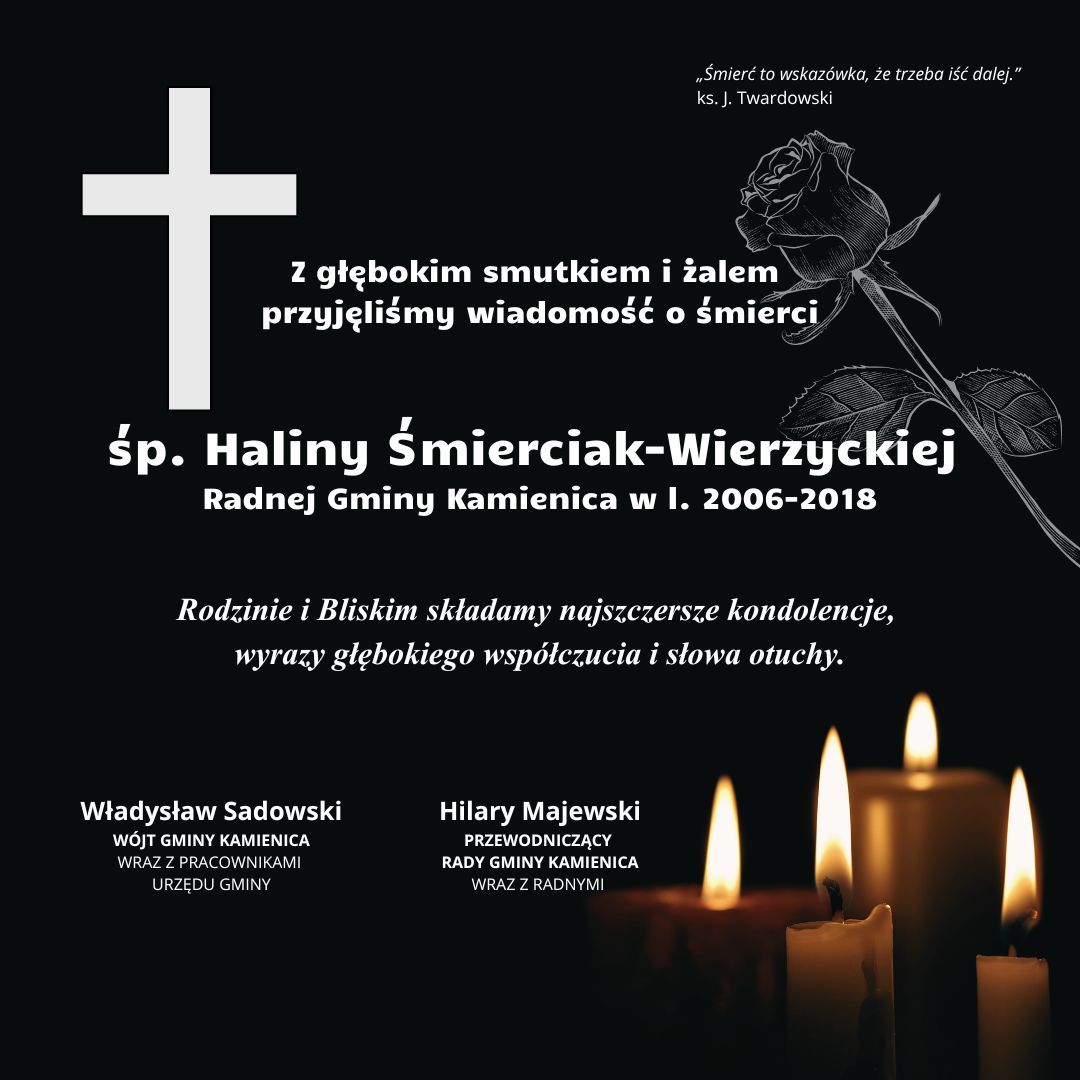 „Śmierć to wskazówka, że trzeba iść dalej.”
ks. J. Twardowski

Z głębokim smutkiem i żalem przyjęliśmy wiadomość o śmierci

śp. Haliny Śmierciak-Wierzyckiej
Radnej Gminy Kamienica w l. 2006-2018

Rodzinie i Bliskim składamy najszczersze kondolencje, wyrazy głębokiego współczucia i słowa otuchy.

Władysław Sadowski
WÓJT GMINY KAMIENICA
WRAZ Z PRACOWNIKAMI
URZĘDU GMINY

Hilary Majewski
PRZEWODNICZĄCY
RADY GMINY KAMIENICA
WRAZ Z RADNYMI